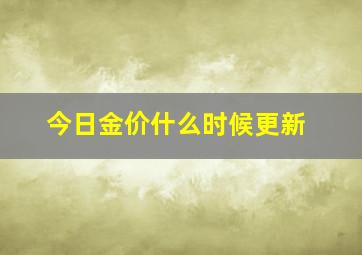 今日金价什么时候更新